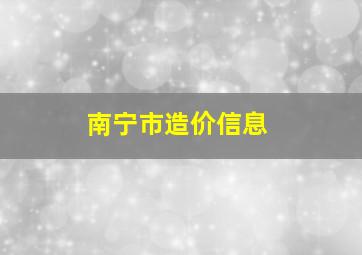 南宁市造价信息